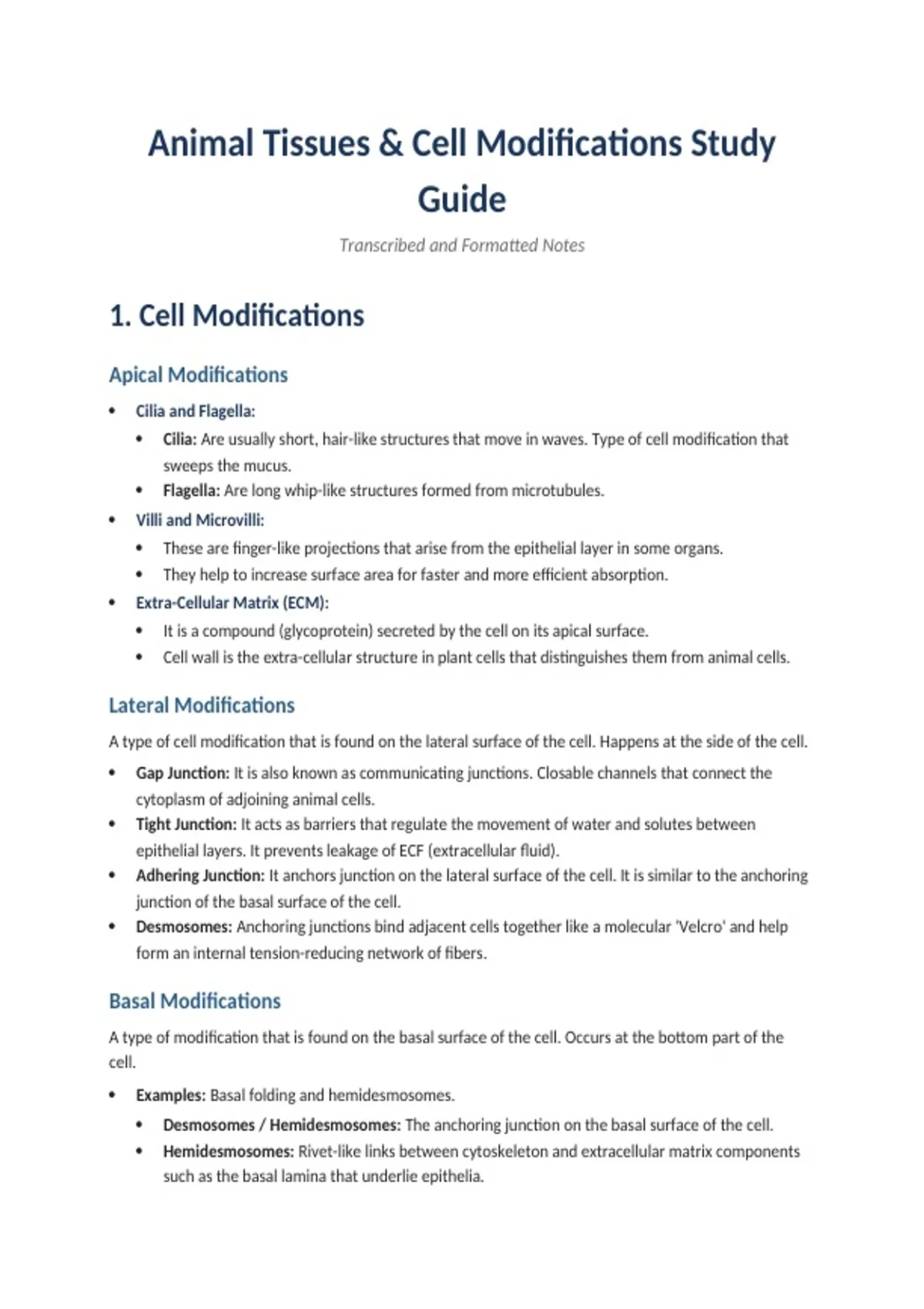 Animal Tissues & Cell Modifications Study Guide

Transcribed and Formatted Notes

1. Cell Modifications

Apical Modifications

• Cilia and Flagella:
• Cilia: Are usually short, hair-like structures that move in waves. Type of cell modification that sweeps the mucus.
• Flagella: Are long whip-like structures formed from microtubules.
• Villi and Microvilli:
• These are finger-like projections that arise from the epithelial layer in some organs.
• They help to increase surface area for faster and more efficient absorption.
• Extra-Cellular Matrix (ECM):
• It is a compound (glycoprotein) secreted by the cell on its apical surface.
• Cell wall is the extra-cellular structure in plant cells that distinguishes them from animal cells.

Lateral Modifications

A type of cell modification that is found on the lateral surface of the cell. Happens at the side of the cell.

• Gap Junction: It is also known as communicating junctions. Closable channels that connect the cytoplasm of adjoining animal cells.
• Tight Junction: It acts as barriers that regulate the movement of water and solutes between epithelial layers. It prevents leakage of ECF (extracellular fluid).
• Adhering Junction: It anchors junction on the lateral surface of the cell. It is similar to the anchoring junction of the basal surface of the cell.
• Desmosomes: Anchoring junctions bind adjacent cells together like a molecular 'Velcro' and help form an internal tension-reducing network of fibers.

Basal Modifications

A type of modification that is found on the basal surface of the cell. Occurs at the bottom part of the cell.

• Examples: Basal folding and hemidesmosomes.
• Desmosomes / Hemidesmosomes: The anchoring junction on the basal surface of the cell.
• Hemidesmosomes: Rivet-like links between cytoskeleton and extracellular matrix components such as the basal lamina that underlie epithelia.